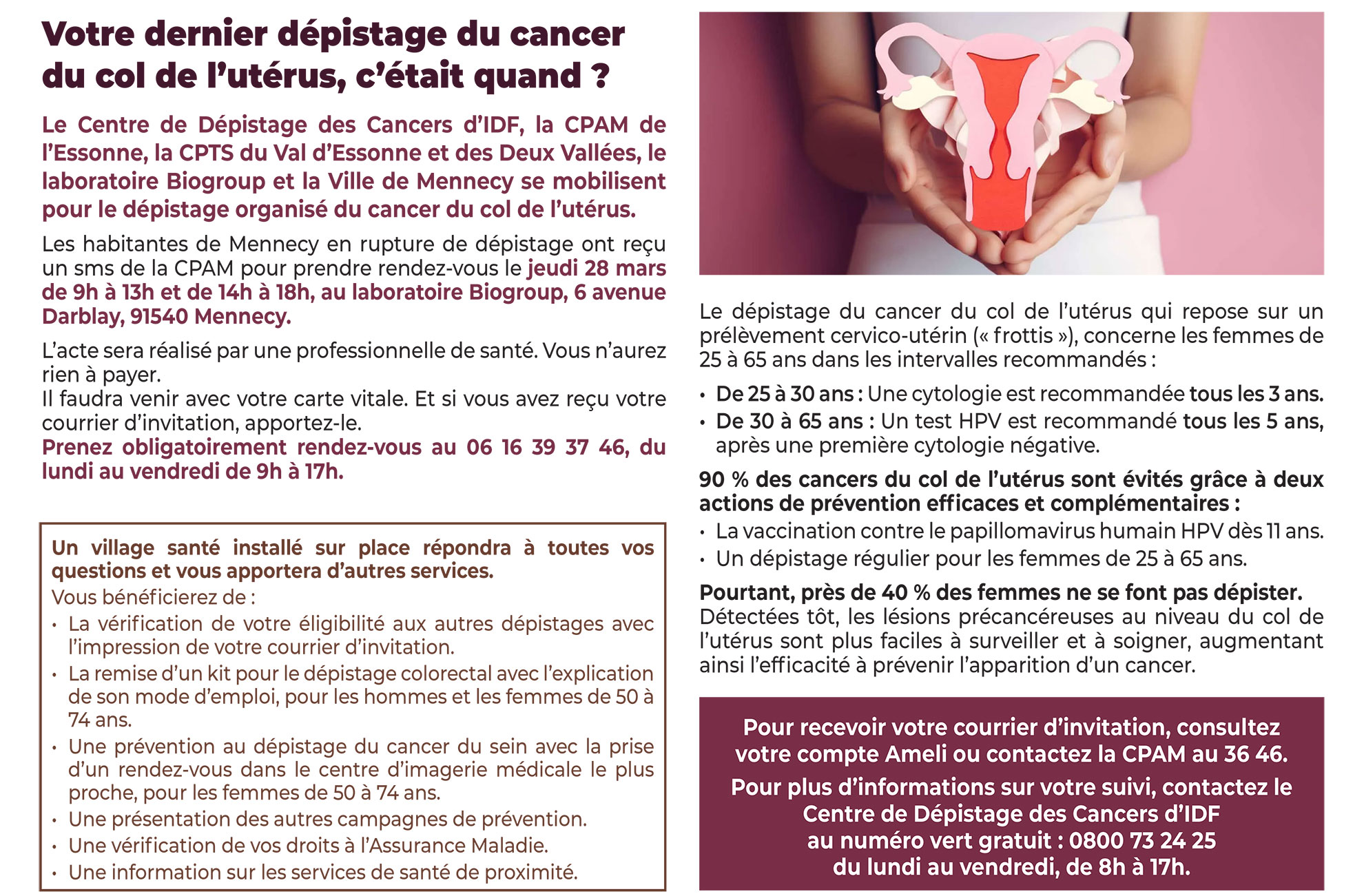 Votre dernier dépistage du cancer du col de l'utérus, c'était quand ?

Le Centre de Dépistage des Cancers d'IDF, la CPAM de l'Essonne, la CPTS du Val d'Essonne et des Deux Vallées, le laboratoire Biogroup et la Ville de Mennecy se mobilisent pour le dépistage organisé du cancer du col de l'utérus.

Les habitantes de Mennecy en rupture de dépistage ont reçu un sms de la CPAM pour prendre rendez-vous le jeudi 28 mars de 9h à 13h et de 14h à 18h, au laboratoire Biogroup, 6 avenue Darblay, 91540 Mennecy.

L'acte sera réalisé par une professionnelle de santé. Vous n'aurez rien à payer.
Il faudra venir avec votre carte vitale. Et si vous avez reçu votre courrier d'invitation, apportez-le.
Prenez obligatoirement rendez-vous au 06 16 39 37 46, du lundi au vendredi de 9h à 17h.

Un village santé installé sur place répondra à toutes vos questions et vous apportera d'autres services.
Vous bénéficierez de :
• La vérification de votre éligibilité aux autres dépistages avec l'impression de votre courrier d'invitation.
• La remise d'un kit pour le dépistage colorectal avec l'explication de son mode d'emploi, pour les hommes et les femmes de 50 à 74 ans.
• Une prévention au dépistage du cancer du sein avec la prise d'un rendez-vous dans le centre d'imagerie médicale le plus proche, pour les femmes de 50 à 74 ans.
• Une présentation des autres campagnes de prévention.
• Une vérification de vos droits à l'Assurance Maladie.
• Une information sur les services de santé de proximité.

Le dépistage du cancer du col de l'utérus qui repose sur un prélèvement cervico-utérin (« frottis »), concerne les femmes de 25 à 65 ans dans les intervalles recommandés :
• De 25 à 30 ans : Une cytologie est recommandée tous les 3 ans.
• De 30 à 65 ans : Un test HPV est recommandé tous les 5 ans, après une première cytologie négative.

90 % des cancers du col de l'utérus sont évités grâce à deux actions de prévention efficaces et complémentaires :
• La vaccination contre le papillomavirus humain HPV dès 11 ans.
• Un dépistage régulier pour les femmes de 25 à 65 ans.

Pourtant, près de 40 % des femmes ne se font pas dépister.
Détectées tôt, les lésions précancéreuses au niveau du col de l'utérus sont plus faciles à surveiller et à soigner, augmentant ainsi l'efficacité à prévenir l'apparition d'un cancer.

Pour recevoir votre courrier d'invitation, consultez votre compte Ameli ou contactez la CPAM au 36 46.
Pour plus d'informations sur votre suivi, contactez le Centre de Dépistage des Cancers d'IDF au numéro vert gratuit : 0800 73 24 25 du lundi au vendredi, de 8h à 17h.